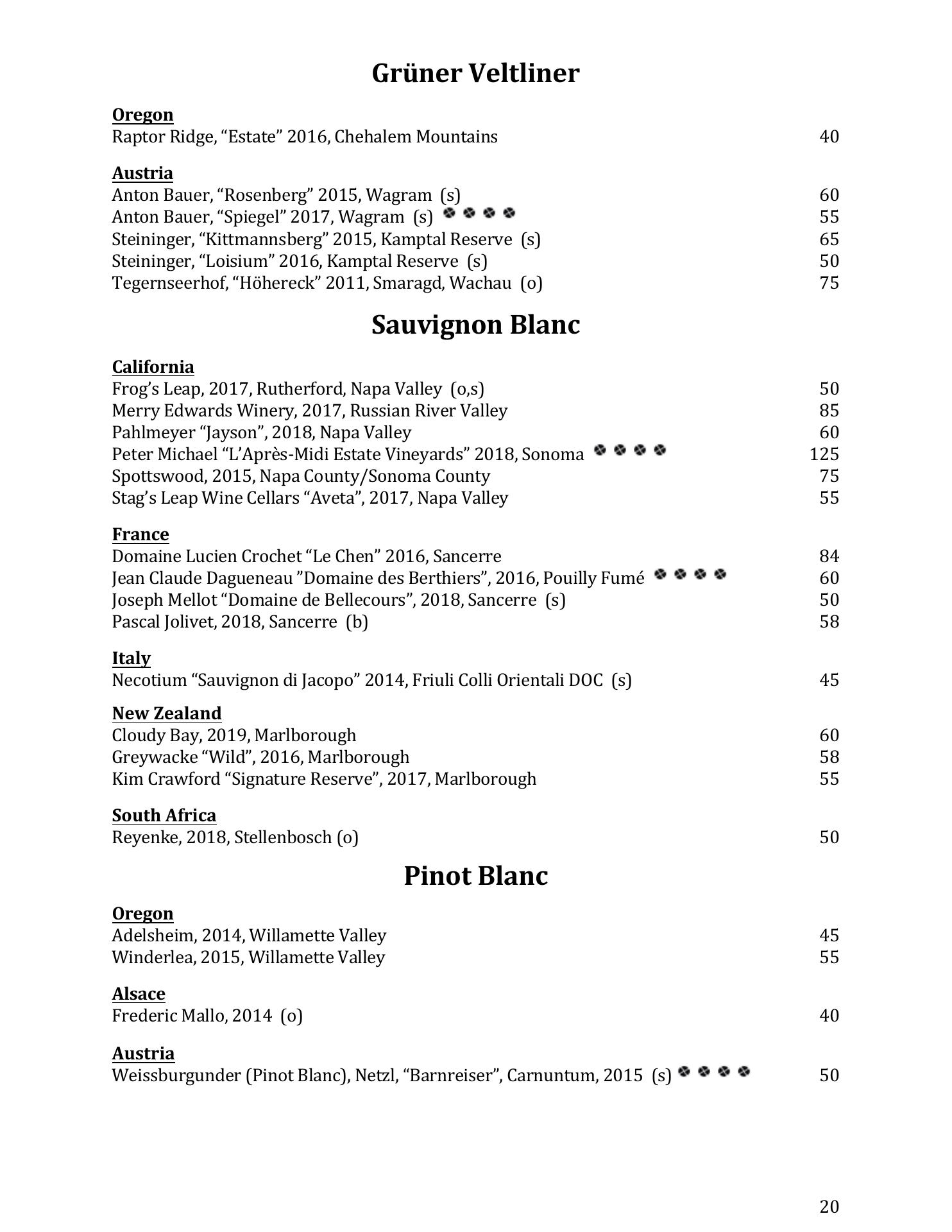 Grüner Veltliner

Oregon
Raptor Ridge, “Estate” 2016, Chehalem Mountains 40

Austria
Anton Bauer, “Rosenberg” 2015, Wagram (s) 60
Anton Bauer, “Spiegel” 2017, Wagram (s) 55
Steininger, “Kittmannsberg” 2015, Kamptal Reserve (s) 65
Steininger, “Loisium” 2016, Kamptal Reserve (s) 50
Tegernseerhof, “Höhereck” 2011, Smaragd, Wachau (o) 75

Sauvignon Blanc

California
Frog’s Leap, 2017, Rutherford, Napa Valley (o,s) 50
Merry Edwards Winery, 2017, Russian River Valley 85
Pahlmeyer “Jayson”, 2018, Napa Valley 60
Peter Michael “L’Après-Midi Estate Vineyards” 2018, Sonoma 125
Spottswood, 2015, Napa County/Sonoma County 75
Stag’s Leap Wine Cellars “Aveta”, 2017, Napa Valley 55

France
Domaine Lucien Crochet “Le Chen” 2016, Sancerre 84
Jean Claude Dagueneau ”Domaine des Berthiers”, 2016, Pouilly Fumé 60
Joseph Mellot “Domaine de Bellecours”, 2018, Sancerre (s) 50
Pascal Jolivet, 2018, Sancerre (b) 58

Italy
Necotium “Sauvignon di Jacopo” 2014, Friuli Colli Orientali DOC (s) 45

New Zealand
Cloudy Bay, 2019, Marlborough 60
Greywacke “Wild”, 2016, Marlborough 58
Kim Crawford “Signature Reserve”, 2017, Marlborough 55

South Africa
Reyenke, 2018, Stellenbosch (o) 50

Pinot Blanc

Oregon
Adelsheim, 2014, Willamette Valley 45
Winderlea, 2015, Willamette Valley 55

Alsace
Frederic Mallo, 2014 (o) 40

Austria
Weissburgunder (Pinot Blanc), Netzl, “Barnreiser”, Carnuntum, 2015 (s) 50

20